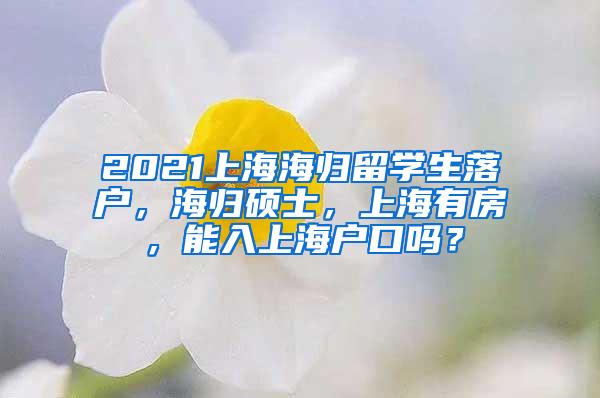 2021上海海归留学生落户，海归硕士，上海有房，能入上海户口吗？